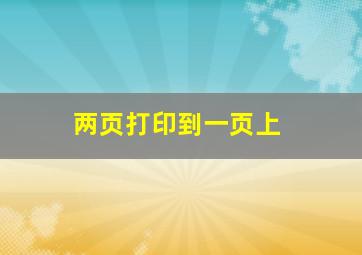 两页打印到一页上